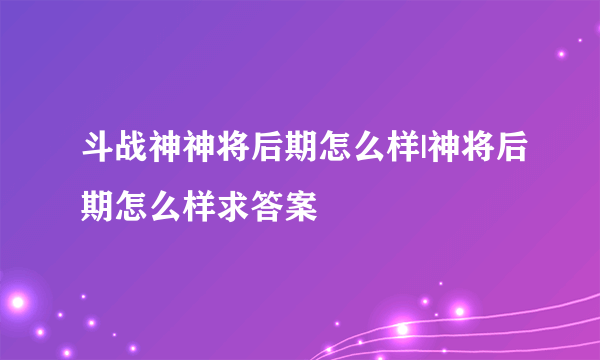 斗战神神将后期怎么样|神将后期怎么样求答案